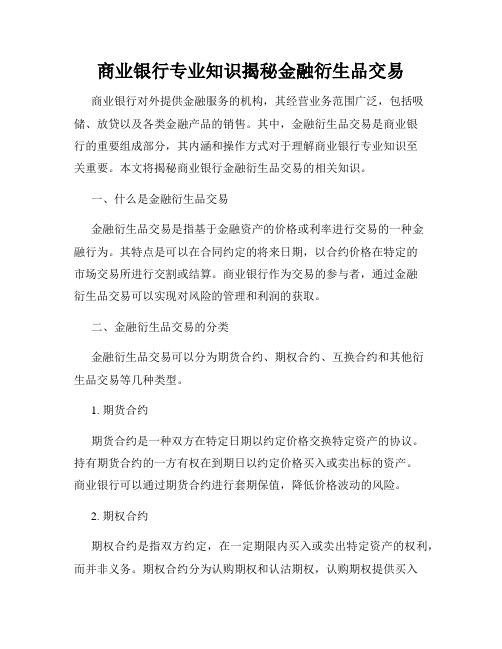 商业银行专业知识揭秘金融衍生品交易

商业银行对外提供金融服务的机构，其经营业务范围广泛，包括吸储、放贷以及各类金融产品的销售。其中，金融衍生品交易是商业银行的重要组成部分，其内涵和操作方式对于理解商业银行专业知识至关重要。本文将揭秘商业银行金融衍生品交易的相关知识。

一、什么是金融衍生品交易

金融衍生品交易是指基于金融资产的价格或利率进行交易的一种金融行为。其特点是可以在合同约定的将来日期，以合约价格在特定的市场交易所进行交割或结算。商业银行作为交易的参与者，通过金融衍生品交易可以实现对风险的管理和利润的获取。

二、金融衍生品交易的分类

金融衍生品交易可以分为期货合约、期权合约、互换合约和其他衍生品交易等几种类型。

1. 期货合约

期货合约是一种双方在特定日期以约定价格交换特定资产的协议。持有期货合约的一方有权在到期日以约定价格买入或卖出标的资产。商业银行可以通过期货合约进行套期保值，降低价格波动的风险。

2. 期权合约

期权合约是指双方约定，在一定期限内买入或卖出特定资产的权利，而并非义务。期权合约分为认购期权和认沽期权，认购期权提供买入